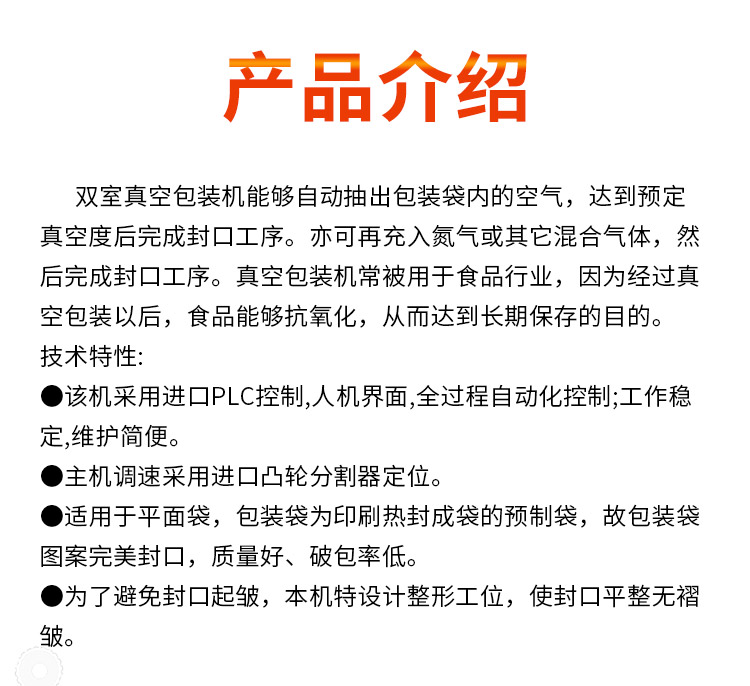 产品介绍

双室真空包装机能够自动抽出包装袋内的空气，达到预定真空度后完成封口工序。亦可再充入氮气或其它混合气体，然后完成封口工序。真空包装机常被用于食品行业，因为经过真空包装以后，食品能够抗氧化，从而达到长期保存的目的。
技术特性:
●该机采用进口PLC控制,人机界面,全过程自动化控制;工作稳定,维护简便。
●主机调速采用进口凸轮分割器定位。
●适用于平面袋，包装袋为印刷热封成袋的预制袋，故包装袋图案完美封口，质量好、破包率低。
●为了避免封口起皱，本机特设计整形工位，使封口平整无褶皱。